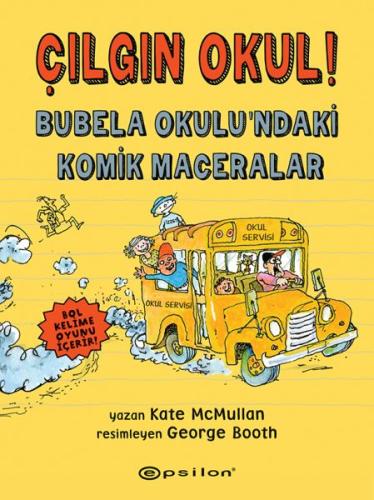 ÇILGIN OKUL!
BUBELA OKULU'NDAKİ KOMİK MACERALAR

OKUL SERVİSİ

OKUL SERVİSİ

BOL KELİME OYUNU İÇERİR!

yazan Kate McMullan
resimleyen George Booth

epsilon